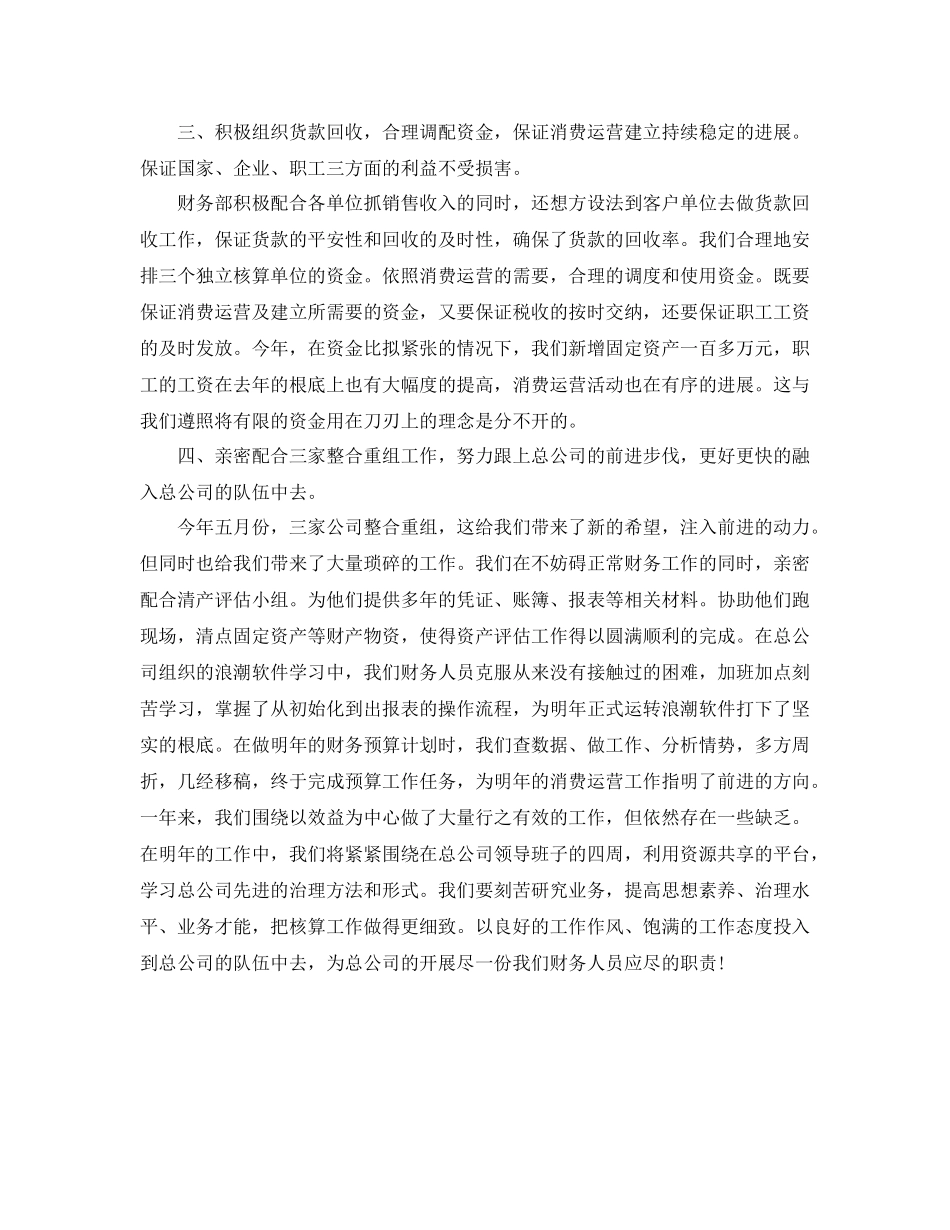 三、积极组织货款回收，合理调配资金，保证消费运营建立持续稳定的进展。保证国家、企业、职工三方面的利益不受损害。

财务部积极配合各单位抓销售收入的同时，还想方设法到客户单位去做货款回收工作，保证货款的平安性和回收的及时性，确保了货款的回收率。我们合理地安排三个独立核算单位的资金。依照消费运营的需要，合理的调度和使用资金。既要保证消费运营及建立所需要的资金，又要保证税收的按时交纳，还要保证职工工资的及时发放。今年，在资金比拟紧张的情况下，我们新增固定资产一百多万元，职工的工资在去年的根底上也有大幅度的提高，消费运营活动也在有序的进展。这与我们遵照将有限的资金用在刀刃上的理念是分不开的。

四、亲密配合三家整合重组工作，努力跟上总公司的前进步伐，更好更快的融入总公司的队伍中去。

今年五月份，三家公司整合重组，这给我们带来了新的希望，注入前进的动力。但同时也给我们带来了大量琐碎的工作。我们在不妨碍正常财务工作的同时，亲密配合清产评估小组。为他们提供多年的凭证、账簿、报表等相关材料。协助他们跑现场，清点固定资产等财产物资，使得资产评估工作得以圆满顺利的完成。在总公司组织的浪潮软件学习中，我们财务人员克服从来没有接触过的困难，加班加点刻苦学习，掌握了从初始化到出报表的操作流程，为明年正式运转浪潮软件打下了坚实的根底。在做明年的财务预算计划时，我们查数据、做工作、分析情势，多方周折，几经移稿，终于完成预算工作任务，为明年的消费运营工作指明了前进的方向。一年来，我们围绕以效益为中心做了大量行之有效的工作，但依然存在一些缺乏。在明年的工作中，我们将紧紧围绕在总公司领导班子的四周，利用资源共享的平台，学习总公司先进的治理方法和形式。我们要刻苦研究业务，提高思想素养、治理水平、业务才能，把核算工作做得更细致。以良好的工作作风、饱满的工作态度投入到总公司的队伍中去，为总公司的开展尽一份我们财务人员应尽的职责！